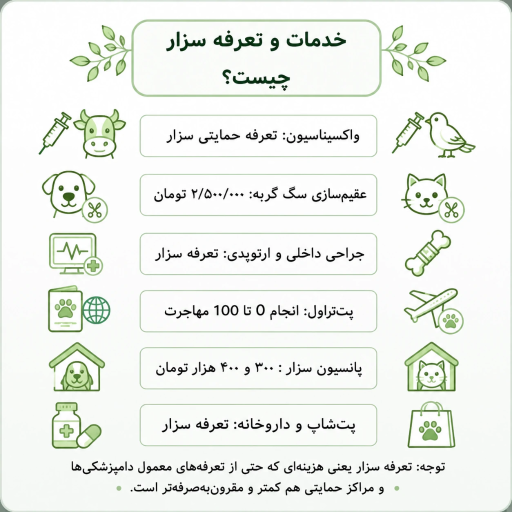 خدمات و تعرفه سزار چیست؟

واکسیناسیون: تعرفه حمایتی سزار

عقیم‌سازی سگ گربه: ۲/۵۰۰/۰۰۰ تومان

جراحی داخلی و ارتوپدی: تعرفه سزار

پت‌تراول: انجام 0 تا 100 مهاجرت

پانسیون سزار : ۳۰۰ و ۴۰۰ هزار تومان

پت‌شاپ و داروخانه: تعرفه سزار

توجه: تعرفه سزار یعنی هزینه‌ای که حتی از تعرفه‌های معمول دامپزشکی‌ها و مراکز حمایتی هم کمتر و مقرون‌به‌صرفه‌تر است.